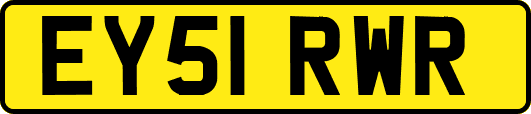 EY51 RWR